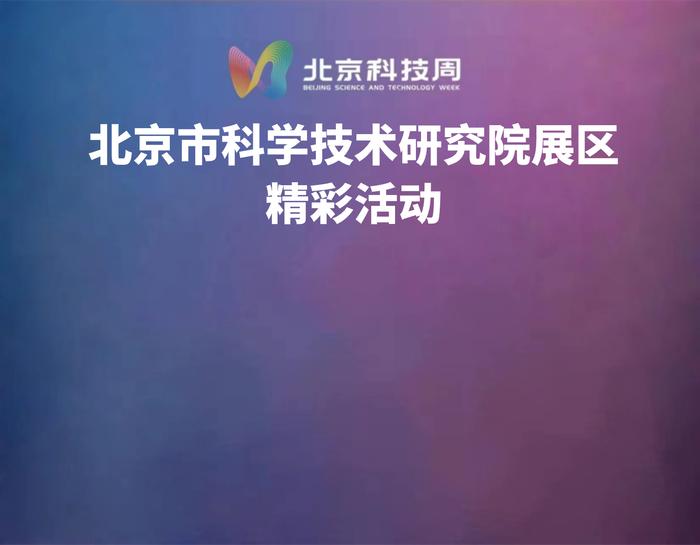 北京科技周
BEIJING SCIENCE AND TECHNOLOGY WEEK

北京市科学技术研究院展区
精彩活动